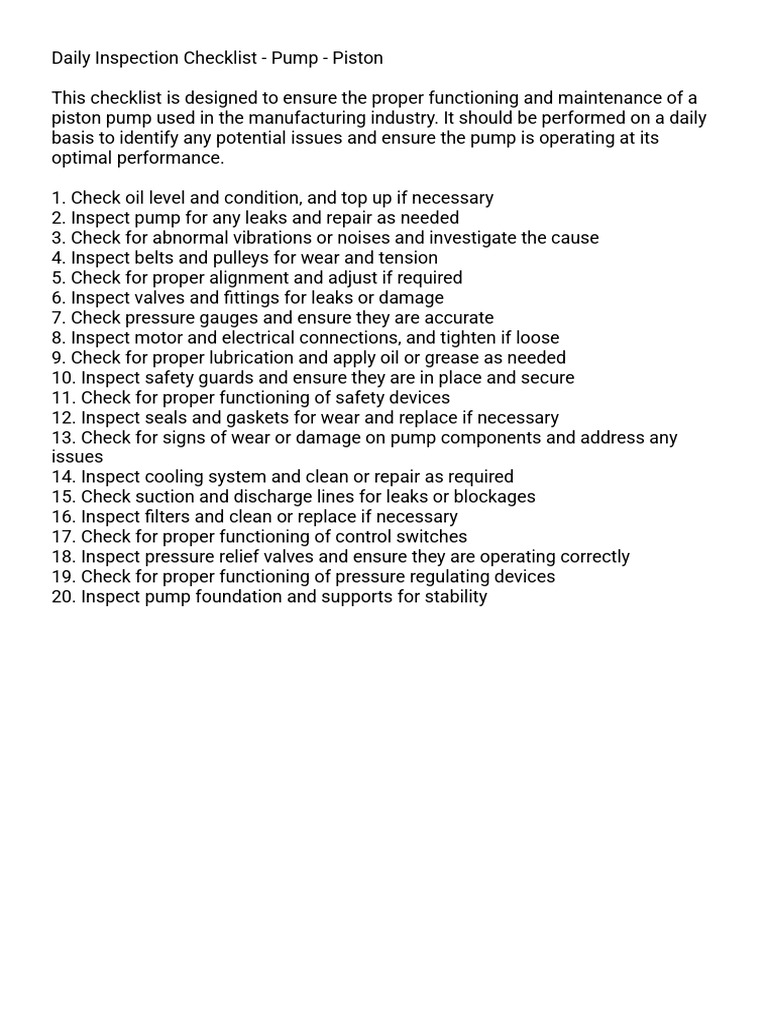 Daily Inspection Checklist - Pump - Piston

This checklist is designed to ensure the proper functioning and maintenance of a piston pump used in the manufacturing industry. It should be performed on a daily basis to identify any potential issues and ensure the pump is operating at its optimal performance.

1. Check oil level and condition, and top up if necessary
2. Inspect pump for any leaks and repair as needed
3. Check for abnormal vibrations or noises and investigate the cause
4. Inspect belts and pulleys for wear and tension
5. Check for proper alignment and adjust if required
6. Inspect valves and fittings for leaks or damage
7. Check pressure gauges and ensure they are accurate
8. Inspect motor and electrical connections, and tighten if loose
9. Check for proper lubrication and apply oil or grease as needed
10. Inspect safety guards and ensure they are in place and secure
11. Check for proper functioning of safety devices
12. Inspect seals and gaskets for wear and replace if necessary
13. Check for signs of wear or damage on pump components and address any issues
14. Inspect cooling system and clean or repair as required
15. Check suction and discharge lines for leaks or blockages
16. Inspect filters and clean or replace if necessary
17. Check for proper functioning of control switches
18. Inspect pressure relief valves and ensure they are operating correctly
19. Check for proper functioning of pressure regulating devices
20. Inspect pump foundation and supports for stability